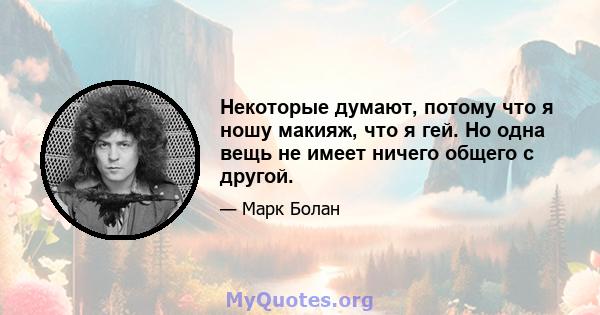 Некоторые думают, потому что я ношу макияж, что я гей. Но одна вещь не имеет ничего общего с другой.

— Марк Болан

MyQuotes.org